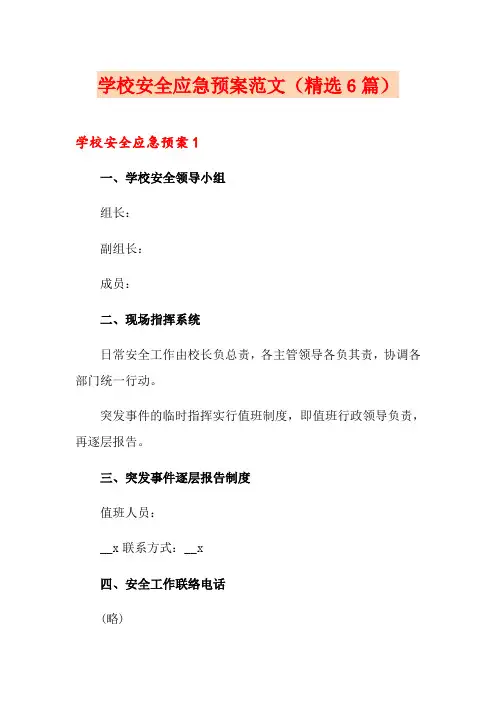 学校安全应急预案范文（精选6篇）

学校安全应急预案1

一、学校安全领导小组

组长：

副组长：

成员：

二、现场指挥系统

日常安全工作由校长负总责，各主管领导各负其责，协调各部门统一行动。

突发事件的临时指挥实行值班制度，即值班行政领导负责，再逐层报告。

三、突发事件逐层报告制度

值班人员：

__x 联系方式：__x

四、安全工作联络电话

（略）